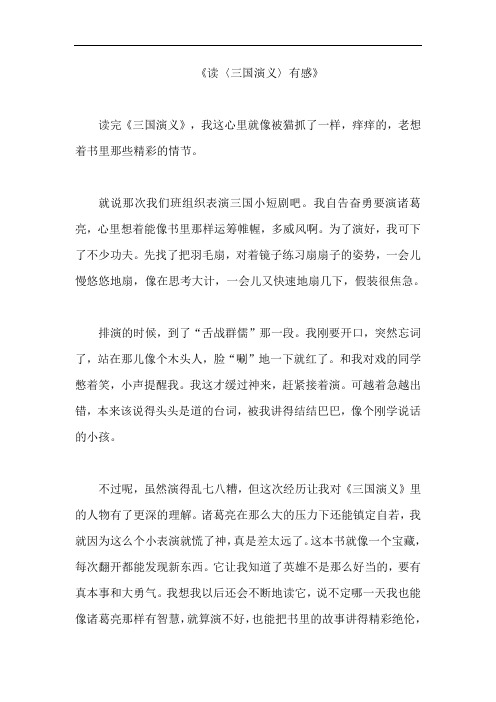 《读〈三国演义〉有感》

读完《三国演义》，我这心里就像被猫抓了一样，痒痒的，老想着书里那些精彩的情节。

就说那次我们班组织表演三国小短剧吧。我自告奋勇要演诸葛亮，心里想着能像书里那样运筹帷幄，多威风啊。为了演好，我可下了不少功夫。先找了把羽毛扇，对着镜子练习扇扇子的姿势，一会儿慢悠悠地扇，像在思考大计，一会儿又快速地扇几下，假装很焦急。

排演的时候，到了“舌战群儒”那一段。我刚要开口，突然忘词了，站在那儿像个木头人，脸“唰”地一下就红了。和我对戏的同学憋着笑，小声提醒我。我这才缓过神来，赶紧接着演。可越着急越出错，本来该说得头头是道的台词，被我讲得结结巴巴，像个刚学说话的小孩。

不过呢，虽然演得乱七八糟，但这次经历让我对《三国演义》里的人物有了更深的理解。诸葛亮在那么大的压力下还能镇定自若，我就因为这么个小表演就慌了神，真是差太远了。这本书就像一个宝藏，每次翻开都能发现新东西。它让我知道了英雄不是那么好当的，要有真本事和大勇气。我想我以后还会不断地读它，说不定哪一天我也能像诸葛亮那样有智慧，就算演不好，也能把书里的故事讲得精彩绝伦，